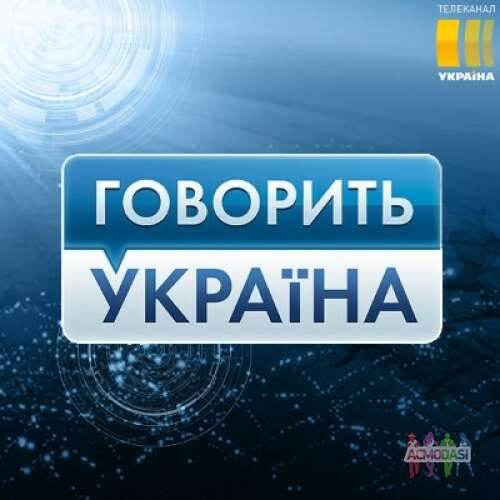 ТЕЛЕКАНАЛ
УКРАЇНА

ГОВОРИТЬ
УКРАЇНА

ACMODASI